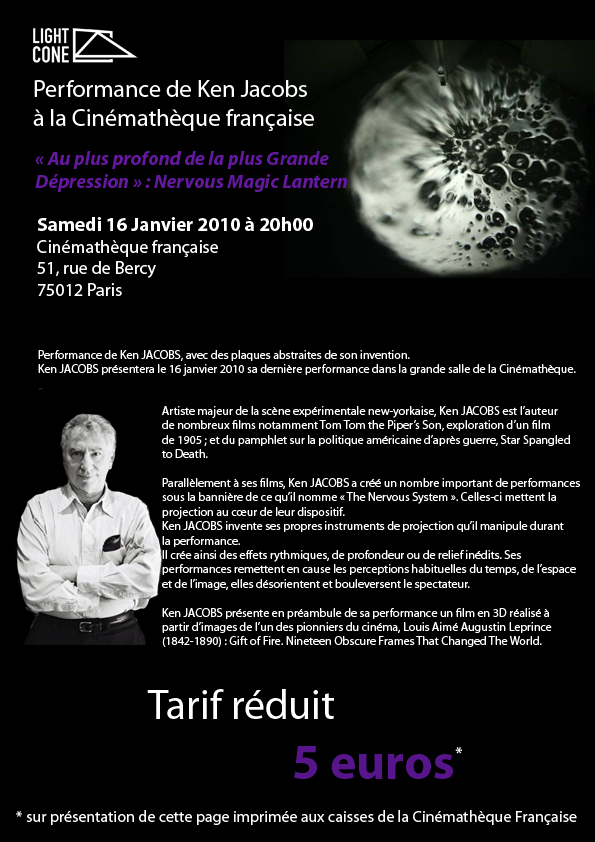 LIGHT CONE

Performance de Ken Jacobs à la Cinémathèque française

« Au plus profond de la plus Grande Dépression » : Nervous Magic Lantern

Samedi 16 Janvier 2010 à 20h00
Cinémathèque française
51, rue de Bercy
75012 Paris

Performance de Ken JACOBS, avec des plaques abstraites de son invention.
Ken JACOBS présentera le 16 janvier 2010 sa dernière performance dans la grande salle de la Cinémathèque.

Artiste majeur de la scène expérimentale new-yorkaise, Ken JACOBS est l'auteur de nombreux films notamment Tom Tom the Piper's Son, exploration d'un film de 1905 ; et du pamphlet sur la politique américaine d'après guerre, Star Spangled to Death.

Parallèlement à ses films, Ken JACOBS a créé un nombre important de performances sous la bannière de ce qu'il nomme « The Nervous System ». Celles-ci mettent la projection au cœur de leur dispositif.
Ken JACOBS invente ses propres instruments de projection qu'il manipule durant la performance.
Il crée ainsi des effets rythmiques, de profondeur ou de relief inédits. Ses performances remettent en cause les perceptions habituelles du temps, de l'espace et de l'image, elles désorientent et bouleversent le spectateur.

Ken JACOBS présente en préambule de sa performance un film en 3D réalisé à partir d'images de l'un des pionniers du cinéma, Louis Aimé Augustin Leprince (1842-1890) : Gift of Fire. Nineteen Obscure Frames That Changed The World.

Tarif réduit
5 euros*

* sur présentation de cette page imprimée aux caisses de la Cinémathèque Française